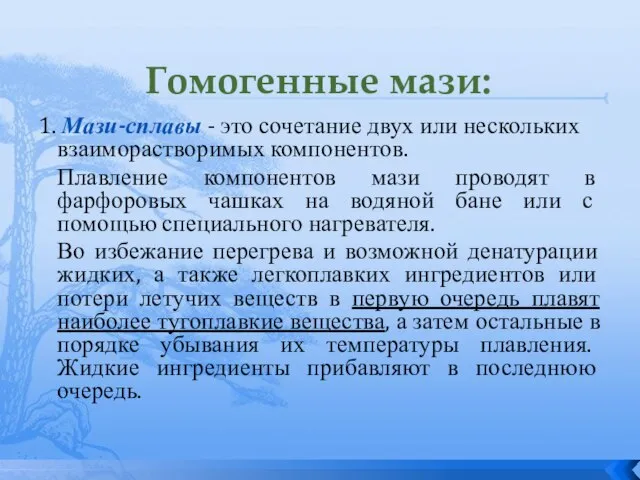 Гомогенные мази:

1. Мази-сплавы - это сочетание двух или нескольких взаиморастворимых компонентов.

Плавление компонентов мази проводят в фарфоровых чашках на водяной бане или с помощью специального нагревателя.

Во избежание перегрева и возможной денатурации жидких, а также легкоплавких ингредиентов или потери летучих веществ в первую очередь плавят наиболее тугоплавкие вещества, а затем остальные в порядке убывания их температуры плавления. Жидкие ингредиенты прибавляют в последнюю очередь.